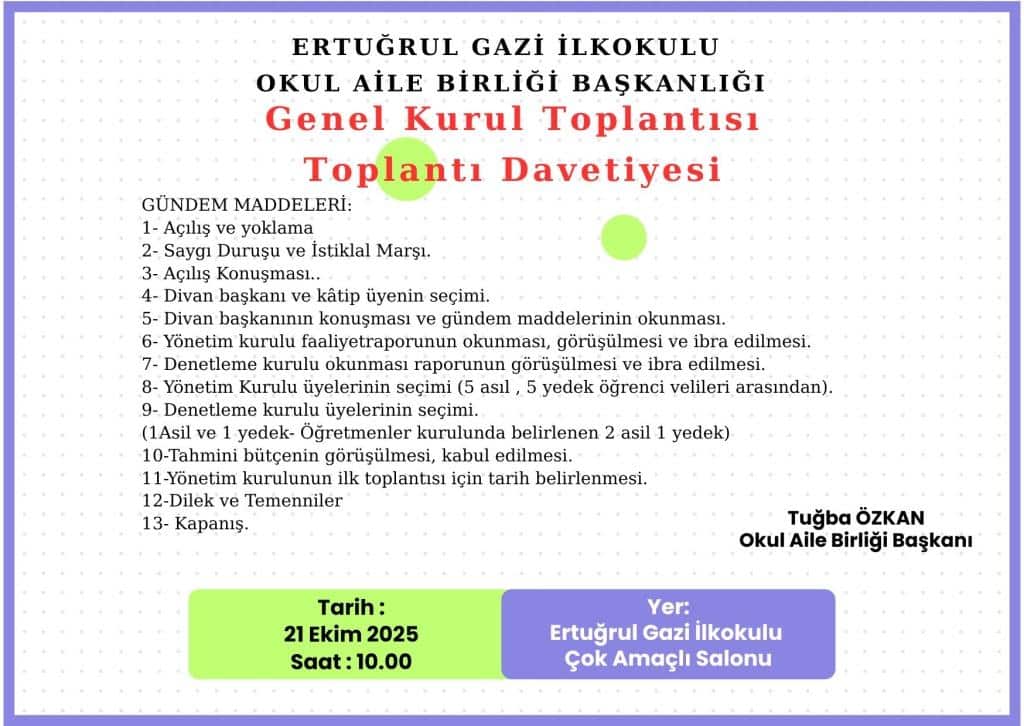 ERTUĞRUL GAZİ İLKOKULU
OKUL AİLE BİRLİĞİ BAŞKANLIĞI
Genel Kurul Toplantısı
Toplantı Davetiyesi

GÜNDEM MADDELERİ:
1- Açılış ve yoklama
2- Saygı Duruşu ve İstiklal Marşı.
3- Açılış Konuşması..
4- Divan başkanı ve kâtip üyenin seçimi.
5- Divan başkanının konuşması ve gündem maddelerinin okunması.
6- Yönetim kurulu faaliyetraporunun okunması, görüşülmesi ve ibra edilmesi.
7- Denetleme kurulu okunması raporunun görüşülmesi ve ibra edilmesi.
8- Yönetim Kurulu üyelerinin seçimi (5 asıl , 5 yedek öğrenci velileri arasından).
9- Denetleme kurulu üyelerinin seçimi.
(1Asil ve 1 yedek- Öğretmenler kurulunda belirlenen 2 asil 1 yedek)
10-Tahmini bütçenin görüşülmesi, kabul edilmesi.
11-Yönetim kurulunun ilk toplantısı için tarih belirlenmesi.
12-Dilek ve Temenniler
13- Kapanış.

Tuğba ÖZKAN
Okul Aile Birliği Başkanı

Tarih :
21 Ekim 2025
Saat : 10.00

Yer:
Ertuğrul Gazi İlkokulu
Çok Amaçlı Salonu